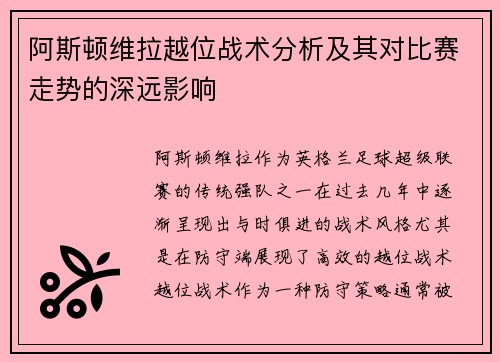 阿斯顿维拉越位战术分析及其对比赛走势的深远影响

阿斯顿维拉作为英格兰足球超级联赛的传统强队之一在过去几年中逐渐呈现出与时俱进的战术风格尤其是在防守端展现了高效的越位战术越位战术作为一种防守策略通常被